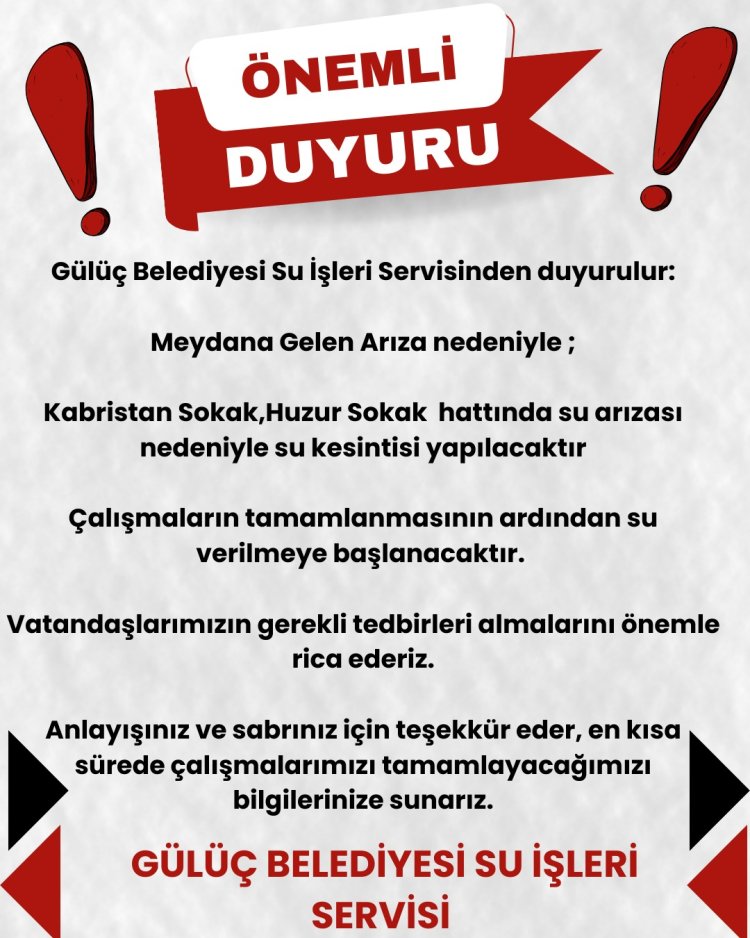 ÖNEMLİ
DUYURU

Gülüç Belediyesi Su İşleri Servisinden duyurulur:

Meydana Gelen Arıza nedeniyle ;

Kabristan Sokak,Huzur Sokak hattında su arızası nedeniyle su kesintisi yapılacaktır

Çalışmaların tamamlanmasının ardından su verilmeye başlanacaktır.

Vatandaşlarımızın gerekli tedbirleri almalarını önemle rica ederiz.

Anlayışınız ve sabrınız için teşekkür eder, en kısa sürede çalışmalarımızı tamamlayacağımızı bilgilerinize sunarız.

GÜLÜÇ BELEDİYESİ SU İŞLERİ SERVİSİ